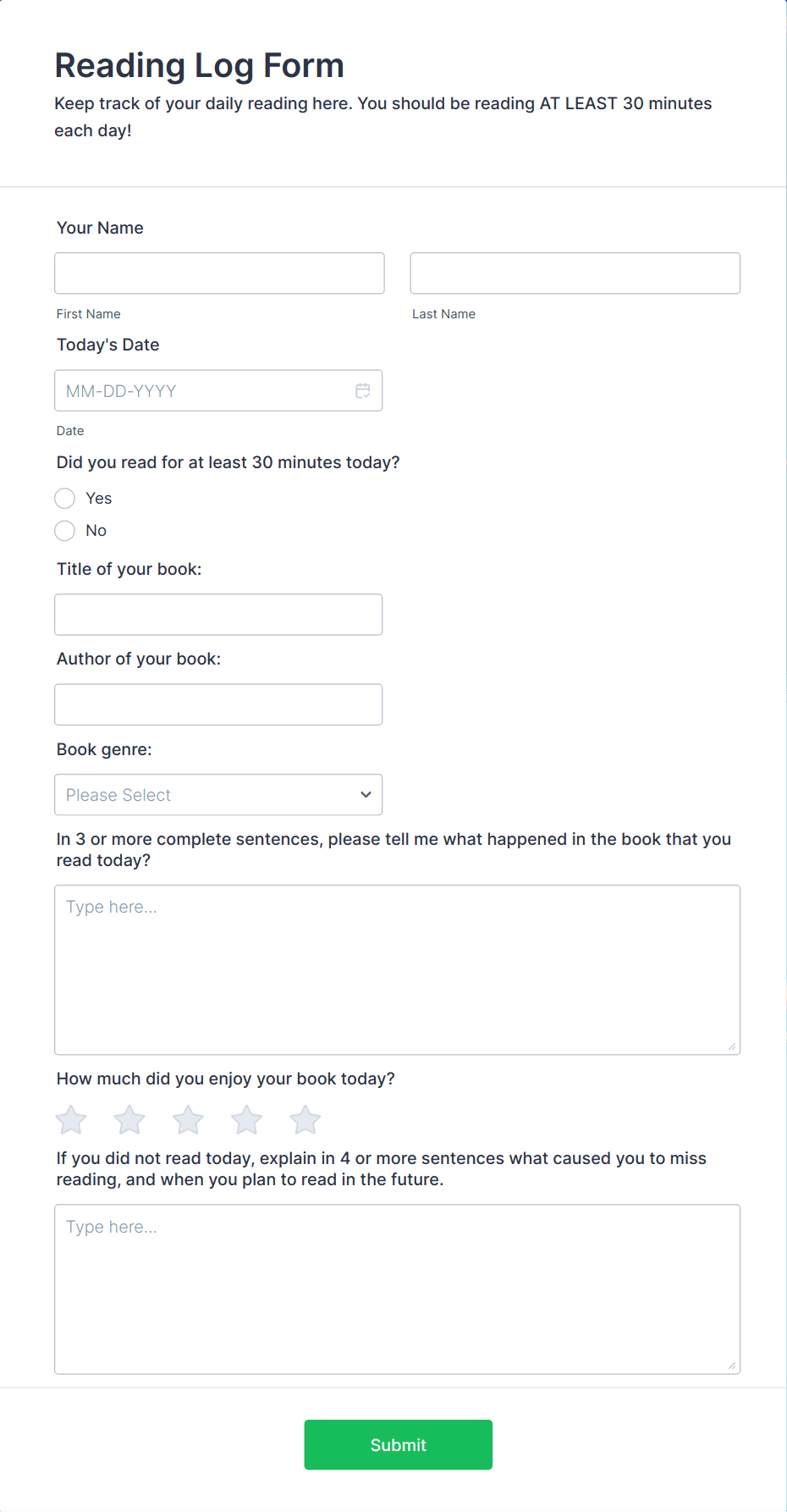 Reading Log Form

Keep track of your daily reading here. You should be reading AT LEAST 30 minutes each day!

Your Name

First Name

Last Name

Today's Date

MM-DD-YYYY

Date

Did you read for at least 30 minutes today?

Yes

No

Title of your book:

Author of your book:

Book genre:

Please Select

In 3 or more complete sentences, please tell me what happened in the book that you read today?

Type here...

How much did you enjoy your book today?

If you did not read today, explain in 4 or more sentences what caused you to miss reading, and when you plan to read in the future.

Type here...

Submit